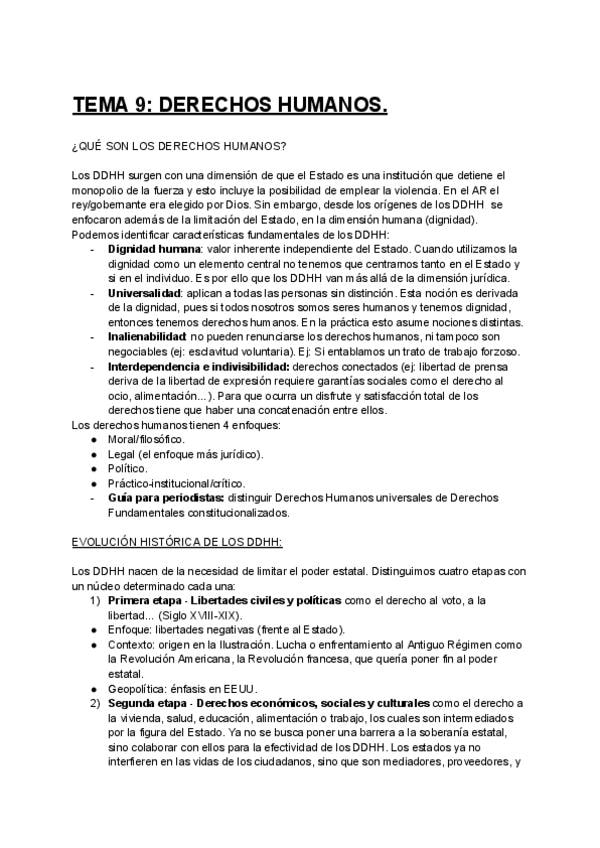 TEMA 9: DERECHOS HUMANOS.

¿QUÉ SON LOS DERECHOS HUMANOS?

Los DDHH surgen con una dimensión de que el Estado es una institución que detiene el monopolio de la fuerza y esto incluye la posibilidad de emplear la violencia. En el AR el rey/gobernante era elegido por Dios. Sin embargo, desde los orígenes de los DDHH se enfocaron además de la limitación del Estado, en la dimensión humana (dignidad).
Podemos identificar características fundamentales de los DDHH:
- Dignidad humana: valor inherente independiente del Estado. Cuando utilizamos la dignidad como un elemento central no tenemos que centrarnos tanto en el Estado y si en el individuo. Es por ello que los DDHH van más allá de la dimensión jurídica.
- Universalidad: aplican a todas las personas sin distinción. Esta noción es derivada de la dignidad, pues si todos nosotros somos seres humanos y tenemos dignidad, entonces tenemos derechos humanos. En la práctica esto asume nociones distintas.
- Inalienabilidad: no pueden renunciarse los derechos humanos, ni tampoco son negociables (ej: esclavitud voluntaria). Ej: Si entablamos un trato de trabajo forzoso.
- Interdependencia e indivisibilidad: derechos conectados (ej: libertad de prensa deriva de la libertad de expresión requiere garantías sociales como el derecho al ocio, alimentación...). Para que ocurra un disfrute y satisfacción total de los derechos tiene que haber una concatenación entre ellos.
Los derechos humanos tienen 4 enfoques:
● Moral/filosófico.
● Legal (el enfoque más jurídico).
● Político.
● Práctico-institucional/crítico.
- Guía para periodistas: distinguir Derechos Humanos universales de Derechos Fundamentales constitucionalizados.

EVOLUCIÓN HISTÓRICA DE LOS DDHH:

Los DDHH nacen de la necesidad de limitar el poder estatal. Distinguimos cuatro etapas con un núcleo determinado cada una:
1) Primera etapa - Libertades civiles y políticas como el derecho al voto, a la libertad... (Siglo XVIII-XIX).
● Enfoque: libertades negativas (frente al Estado).
● Contexto: origen en la Ilustración. Lucha o enfrentamiento al Antiguo Régimen como la Revolución Americana, la Revolución francesa, que quería poner fin al poder estatal.
● Geopolítica: énfasis en EEUU.
2) Segunda etapa - Derechos económicos, sociales y culturales como el derecho a la vivienda, salud, educación, alimentación o trabajo, los cuales son intermediados por la figura del Estado. Ya no se busca poner una barrera a la soberanía estatal, sino colaborar con ellos para la efectividad de los DDHH. Los estados ya no interfieren en las vidas de los ciudadanos, sino que son mediadores, proveedores, y